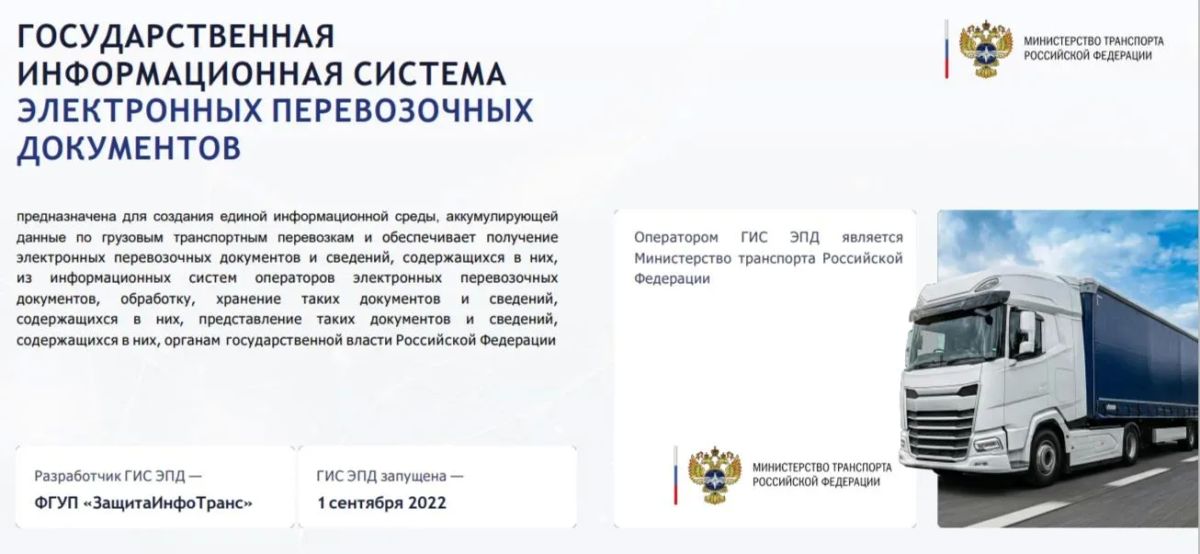 ГОСУДАРСТВЕННАЯ ИНФОРМАЦИОННАЯ СИСТЕМА ЭЛЕКТРОННЫХ ПЕРЕВОЗОЧНЫХ ДОКУМЕНТОВ

МИНИСТЕРСТВО ТРАНСПОРТА РОССИЙСКОЙ ФЕДЕРАЦИИ

предназначена для создания единой информационной среды, аккумулирующей данные по грузовым транспортным перевозкам и обеспечивает получение электронных перевозочных документов и сведений, содержащихся в них, из информационных систем операторов электронных перевозочных документов, обработку, хранение таких документов и сведений, содержащихся в них, представление таких документов и сведений, содержащихся в них, органам государственной власти Российской Федерации

Оператором ГИС ЭПД является Министерство транспорта Российской Федерации

МИНИСТЕРСТВО ТРАНСПОРТА РОССИЙСКОЙ ФЕДЕРАЦИИ

Разработчик ГИС ЭПД —
ФГУП «ЗащитаИнфоТранс»

ГИС ЭПД запущена —
1 сентября 2022